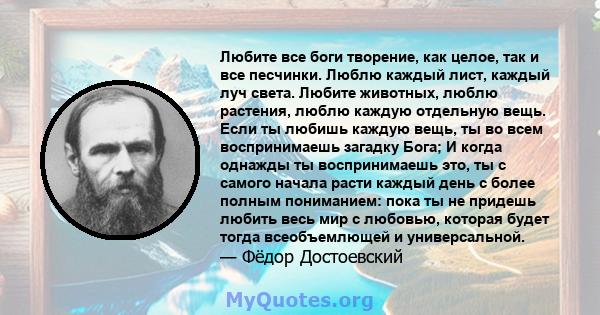 Любите все боги творение, как целое, так и все песчинки. Люблю каждый лист, каждый луч света. Любите животных, люблю растения, люблю каждую отдельную вещь. Если ты любишь каждую вещь, ты во всем воспринимаешь загадку Бога; И когда однажды ты воспринимаешь это, ты с самого начала расти каждый день с более полным пониманием: пока ты не придешь любить весь мир с любовью, которая будет тогда всеобъемлющей и универсальной.
— Фёдор Достоевский

MyQuotes.org